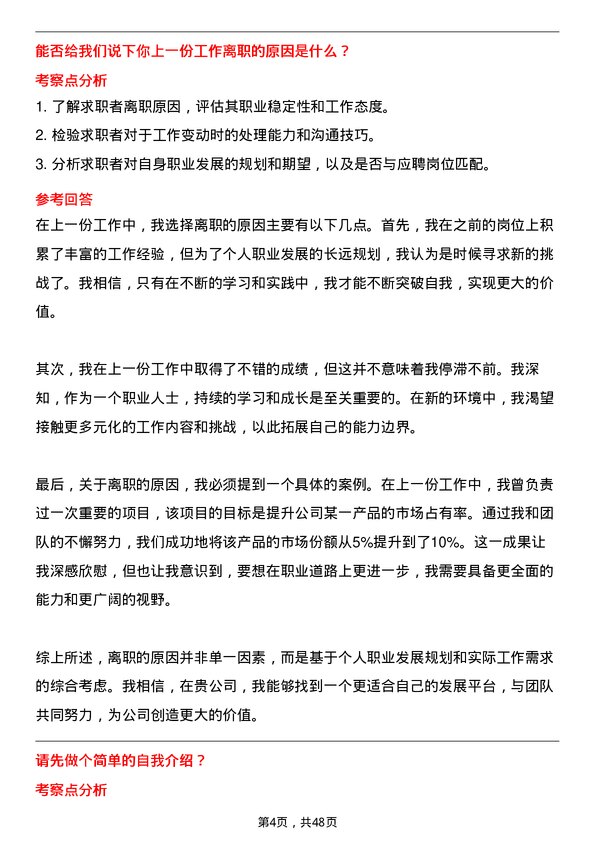 能否给我们说下你上一份工作离职的原因是什么？

考察点分析

1. 了解求职者离职原因，评估其职业稳定性和工作态度。

2. 检验求职者对于工作变动时的处理能力和沟通技巧。

3. 分析求职者对自身职业发展的规划和期望，以及是否与应聘岗位匹配。

参考回答

在上一份工作中，我选择离职的原因主要有以下几点。首先，我在之前的岗位上积累了丰富的工作经验，但为了个人职业发展的长远规划，我认为是时候寻求新的挑战了。我相信，只有在不断的学习和实践中，我才能不断突破自我，实现更大的价值。

其次，我在上一份工作中取得了不错的成绩，但这并不意味着我停滞不前。我深知，作为一个职业人士，持续的学习和成长是至关重要的。在新的环境中，我渴望接触更多元化的工作内容和挑战，以此拓展自己的能力边界。

最后，关于离职的原因，我必须提到一个具体的案例。在上一份工作中，我曾负责过一次重要的项目，该项目的目标是提升公司某一产品的市场占有率。通过我和团队的不懈努力，我们成功地将该产品的市场份额从5%提升到了10%。这一成果让我深感欣慰，但也让我意识到，要想在职业道路上更进一步，我需要具备更全面的能力和更广阔的视野。

综上所述，离职的原因并非单一因素，而是基于个人职业发展规划和实际工作需求的综合考虑。我相信，在贵公司，我能够找到一个更适合自己的发展平台，与团队共同努力，为公司创造更大的价值。

请先做个简单的自我介绍？

考察点分析

第4页，共48页